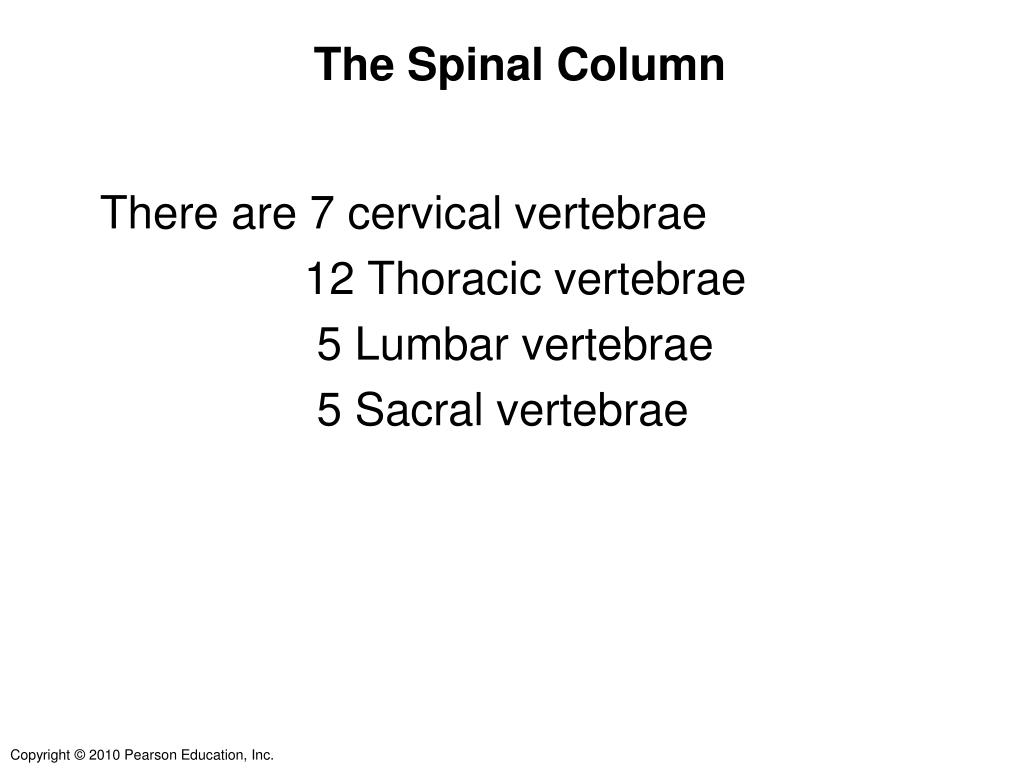 The Spinal Column

There are 7 cervical vertebrae
12 Thoracic vertebrae
5 Lumbar vertebrae
5 Sacral vertebrae

Copyright © 2010 Pearson Education, Inc.